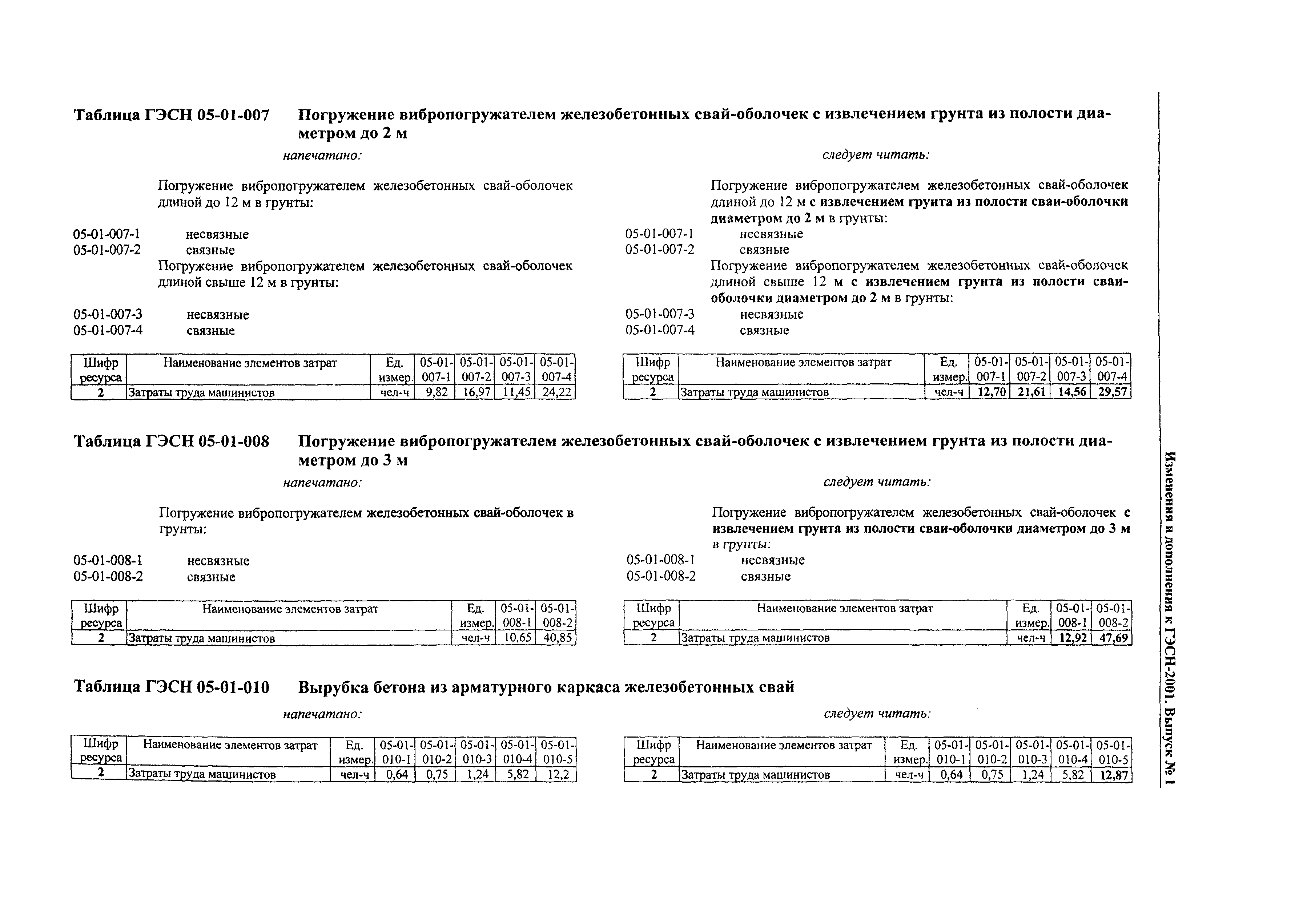 Таблица ГЭСН 05-01-007 Погружение вибропогружателем железобетонных свай-оболочек с извлечением грунта из полости диаметром до 2 м

напечатано:

Погружение вибропогружателем железобетонных свай-оболочек длиной до 12 м в грунты:

05-01-007-1 несвязные
05-01-007-2 связные

Погружение вибропогружателем железобетонных свай-оболочек длиной свыше 12 м в грунты:

05-01-007-3 несвязные
05-01-007-4 связные

| Шифр ресурса | Наименование элементов затрат | Ед. измер. | 05-01-007-1 | 05-01-007-2 | 05-01-007-3 | 05-01-007-4 |
|---|---|---|---|---|---|---|
| 2 | Затраты труда машинистов | чел-ч | 9,82 | 16,97 | 11,45 | 24,22 |

следует читать:

Погружение вибропогружателем железобетонных свай-оболочек длиной до 12 м с извлечением грунта из полости сваи-оболочки диаметром до 2 м в грунты:

05-01-007-1 несвязные
05-01-007-2 связные

Погружение вибропогружателем железобетонных свай-оболочек длиной свыше 12 м с извлечением грунта из полости сваи-оболочки диаметром до 2 м в грунты:

05-01-007-3 несвязные
05-01-007-4 связные

| Шифр ресурса | Наименование элементов затрат | Ед. измер. | 05-01-007-1 | 05-01-007-2 | 05-01-007-3 | 05-01-007-4 |
|---|---|---|---|---|---|---|
| 2 | Затраты труда машинистов | чел-ч | 12,70 | 21,61 | 14,56 | 29,57 |

Таблица ГЭСН 05-01-008 Погружение вибропогружателем железобетонных свай-оболочек с извлечением грунта из полости диаметром до 3 м

напечатано:

Погружение вибропогружателем железобетонных свай-оболочек в грунты:

05-01-008-1 несвязные
05-01-008-2 связные

| Шифр ресурса | Наименование элементов затрат | Ед. измер. | 05-01-008-1 | 05-01-008-2 |
|---|---|---|---|---|
| 2 | Затраты труда машинистов | чел-ч | 10,65 | 40,85 |

следует читать:

Погружение вибропогружателем железобетонных свай-оболочек с извлечением грунта из полости сваи-оболочки диаметром до 3 м в грунты:

05-01-008-1 несвязные
05-01-008-2 связные

| Шифр ресурса | Наименование элементов затрат | Ед. измер. | 05-01-008-1 | 05-01-008-2 |
|---|---|---|---|---|
| 2 | Затраты труда машинистов | чел-ч | 12,92 | 47,69 |

Таблица ГЭСН 05-01-010 Вырубка бетона из арматурного каркаса железобетонных свай

напечатано:

| Шифр ресурса | Наименование элементов затрат | Ед. измер. | 05-01-010-1 | 05-01-010-2 | 05-01-010-3 | 05-01-010-4 | 05-01-010-5 |
|---|---|---|---|---|---|---|---|
| 2 | Затраты труда машинистов | чел-ч | 0,64 | 0,75 | 1,24 | 5,82 | 12,2 |

следует читать:

| Шифр ресурса | Наименование элементов затрат | Ед. измер. | 05-01-010-1 | 05-01-010-2 | 05-01-010-3 | 05-01-010-4 | 05-01-010-5 |
|---|---|---|---|---|---|---|---|
| 2 | Затраты труда машинистов | чел-ч | 0,64 | 0,75 | 1,24 | 5,82 | 12,87 |

Изменения и дополнения к ГЭСН-2001. Выпуск № 1